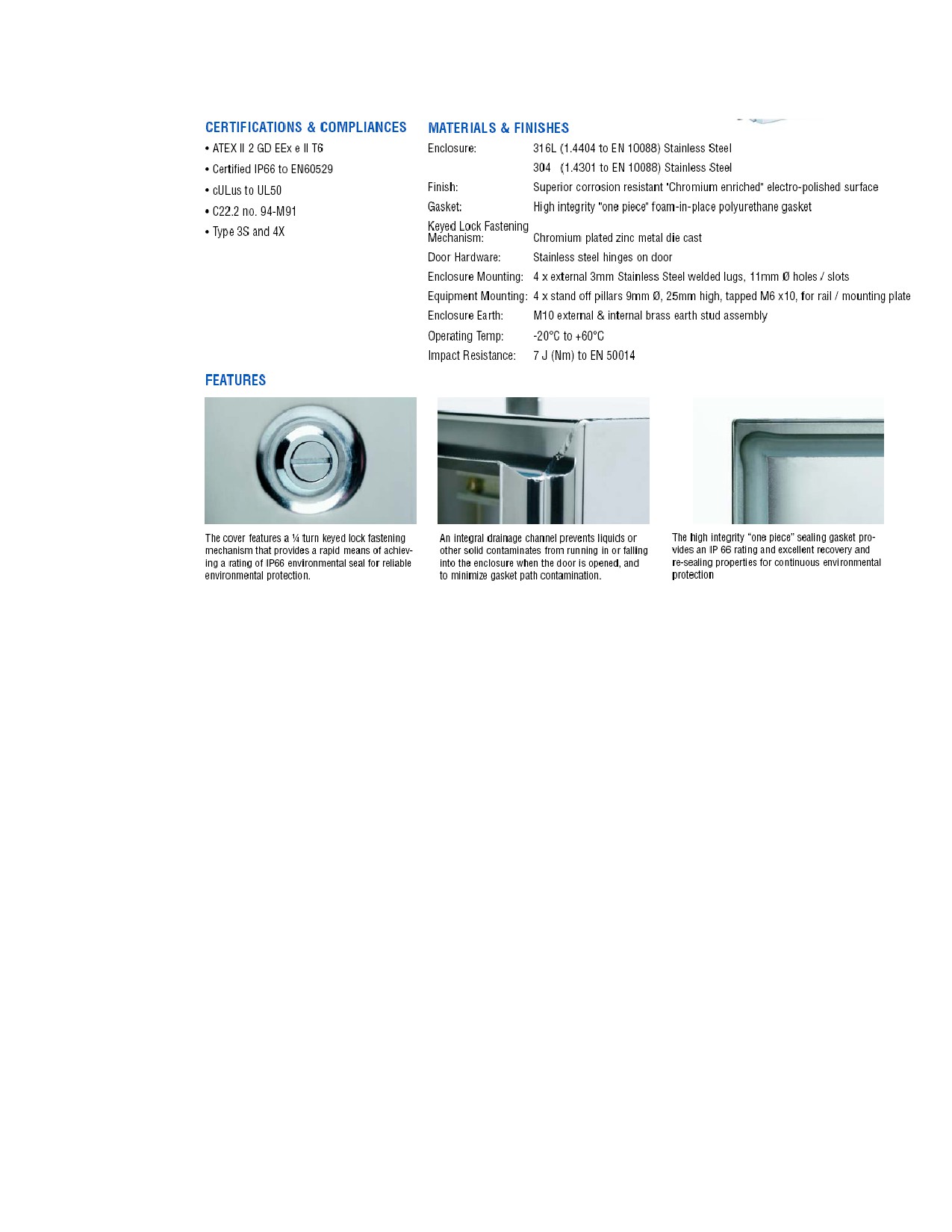 CERTIFICATIONS & COMPLIANCES

• ATEX II 2 GD EEx e II T6
• Certified IP66 to EN60529
• cULus to UL50
• C22.2 no. 94-M91
• Type 3S and 4X

MATERIALS & FINISHES

| | |
|---|---|
| Enclosure: | 316L (1.4404 to EN 10088) Stainless Steel |
| | 304 (1.4301 to EN 10088) Stainless Steel |
| Finish: | Superior corrosion resistant "Chromium enriched" electro-polished surface |
| Gasket: | High integrity "one piece" foam-in-place polyurethane gasket |
| Keyed Lock Fastening Mechanism: | Chromium plated zinc metal die cast |
| Door Hardware: | Stainless steel hinges on door |
| Enclosure Mounting: | 4 x external 3mm Stainless Steel welded lugs, 11mm Ø holes / slots |
| Equipment Mounting: | 4 x stand off pillars 9mm Ø, 25mm high, tapped M6 x10, for rail / mounting plate |
| Enclosure Earth: | M10 external & internal brass earth stud assembly |
| Operating Temp: | -20°C to +60°C |
| Impact Resistance: | 7 J (Nm) to EN 50014 |

FEATURES

The cover features a ¼ turn keyed lock fastening mechanism that provides a rapid means of achieving a rating of IP66 environmental seal for reliable environmental protection.

An integral drainage channel prevents liquids or other solid contaminates from running in or falling into the enclosure when the door is opened, and to minimize gasket path contamination.

The high integrity "one piece" sealing gasket provides an IP 66 rating and excellent recovery and re-sealing properties for continuous environmental protection